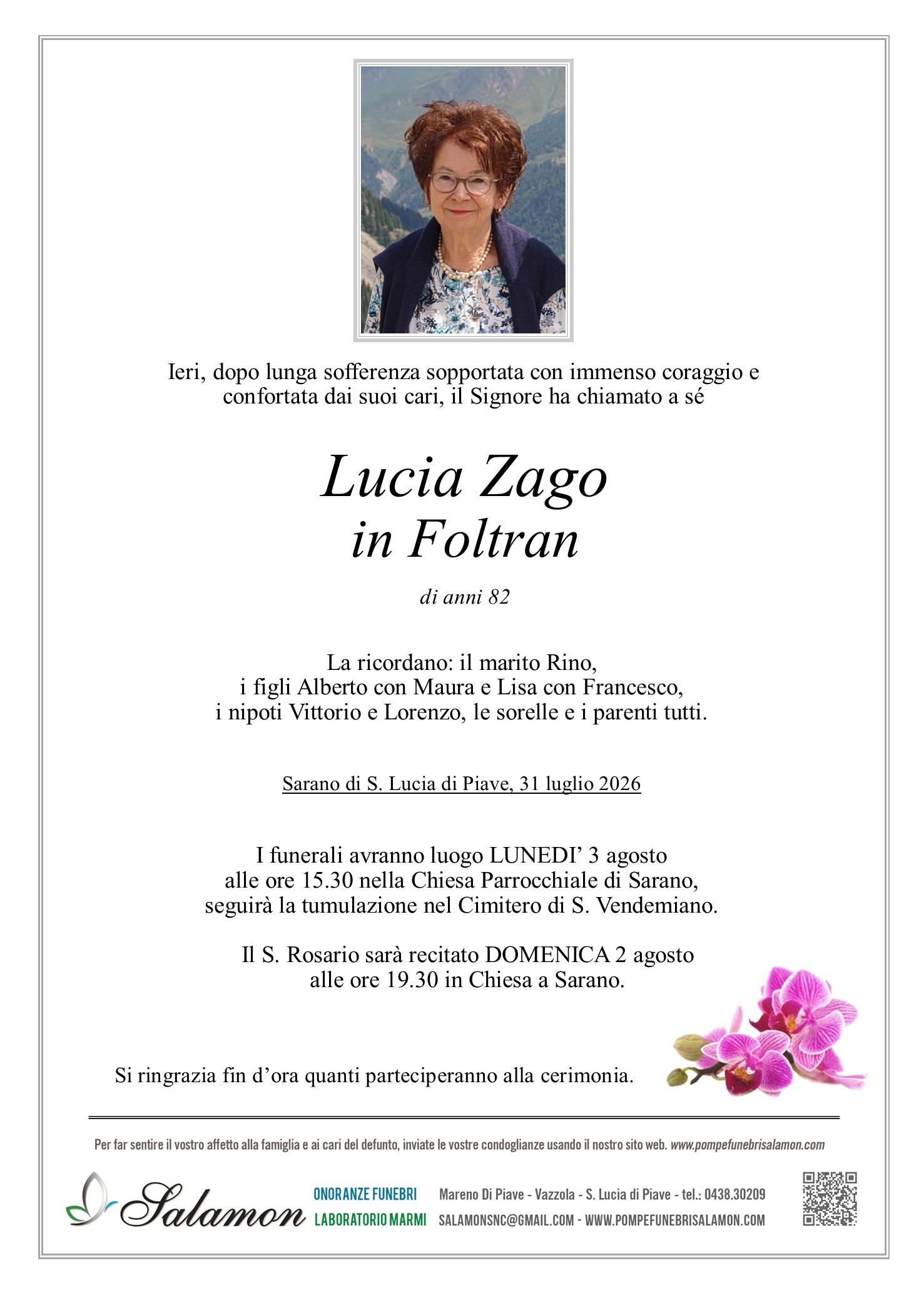 Ieri, dopo lunga sofferenza sopportata con immenso coraggio e confortata dai suoi cari, il Signore ha chiamato a sé

Lucia Zago
in Foltran

di anni 82

La ricordano: il marito Rino,
i figli Alberto con Maura e Lisa con Francesco,
i nipoti Vittorio e Lorenzo, le sorelle e i parenti tutti.

Sarano di S. Lucia di Piave, 31 luglio 2026

I funerali avranno luogo LUNEDI' 3 agosto
alle ore 15.30 nella Chiesa Parrocchiale di Sarano,
seguirà la tumulazione nel Cimitero di S. Vendemiano.

Il S. Rosario sarà recitato DOMENICA 2 agosto
alle ore 19.30 in Chiesa a Sarano.

Si ringrazia fin d'ora quanti parteciperanno alla cerimonia.

Per far sentire il vostro affetto alla famiglia e ai cari del defunto, inviate le vostre condoglianze usando il nostro sito web. www.pompefunebrisalamon.com

Salamon
ONORANZE FUNEBRI
LABORATORIO MARMI
Mareno Di Piave - Vazzola - S. Lucia di Piave - tel.: 0438.30209
SALAMONSNC@GMAIL.COM - WWW.POMPEFUNEBRISALAMON.COM